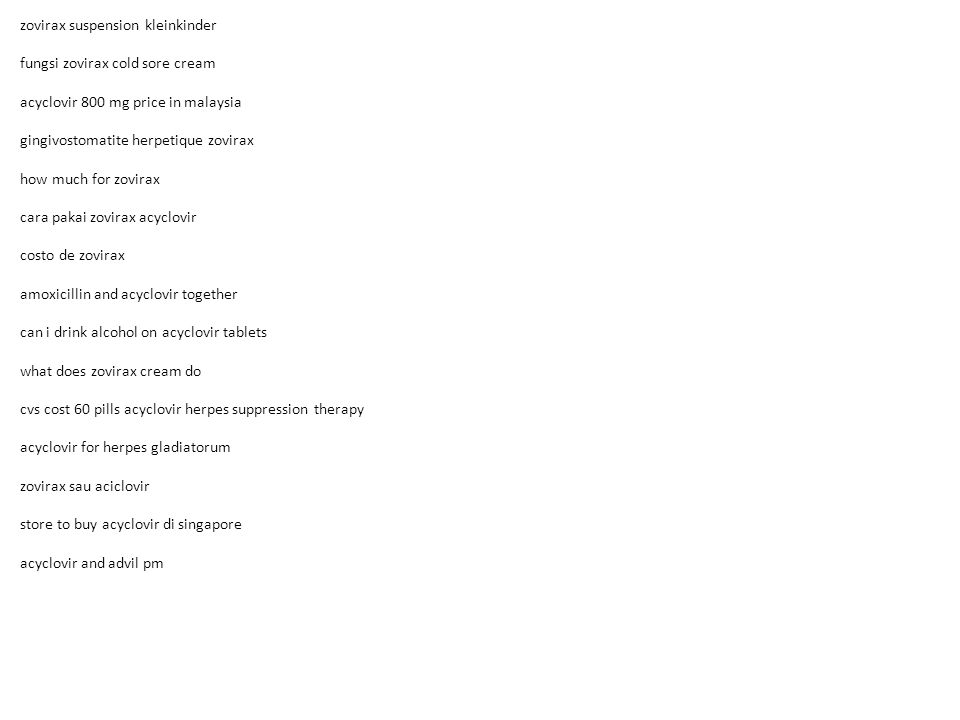 zovirax suspension kleinkinder

fungsi zovirax cold sore cream

acyclovir 800 mg price in malaysia

gingivostomatite herpetique zovirax

how much for zovirax

cara pakai zovirax acyclovir

costo de zovirax

amoxicillin and acyclovir together

can i drink alcohol on acyclovir tablets

what does zovirax cream do

cvs cost 60 pills acyclovir herpes suppression therapy

acyclovir for herpes gladiatorum

zovirax sau aciclovir

store to buy acyclovir di singapore

acyclovir and advil pm